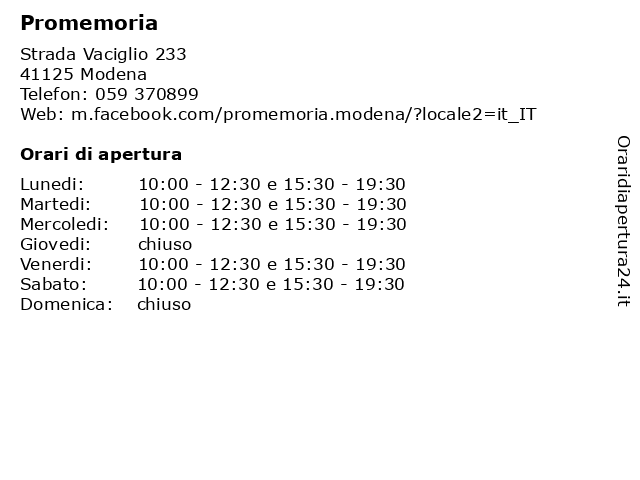 Promemoria

Strada Vaciglio 233
41125 Modena
Telefon: 059 370899
Web: m.facebook.com/promemoria.modena/?locale2=it_IT

Orari di apertura

| | |
|---|---|
| Lunedi: | 10:00 - 12:30 e 15:30 - 19:30 |
| Martedi: | 10:00 - 12:30 e 15:30 - 19:30 |
| Mercoledi: | 10:00 - 12:30 e 15:30 - 19:30 |
| Giovedi: | chiuso |
| Venerdi: | 10:00 - 12:30 e 15:30 - 19:30 |
| Sabato: | 10:00 - 12:30 e 15:30 - 19:30 |
| Domenica: | chiuso |

Oraridiapertura24.it